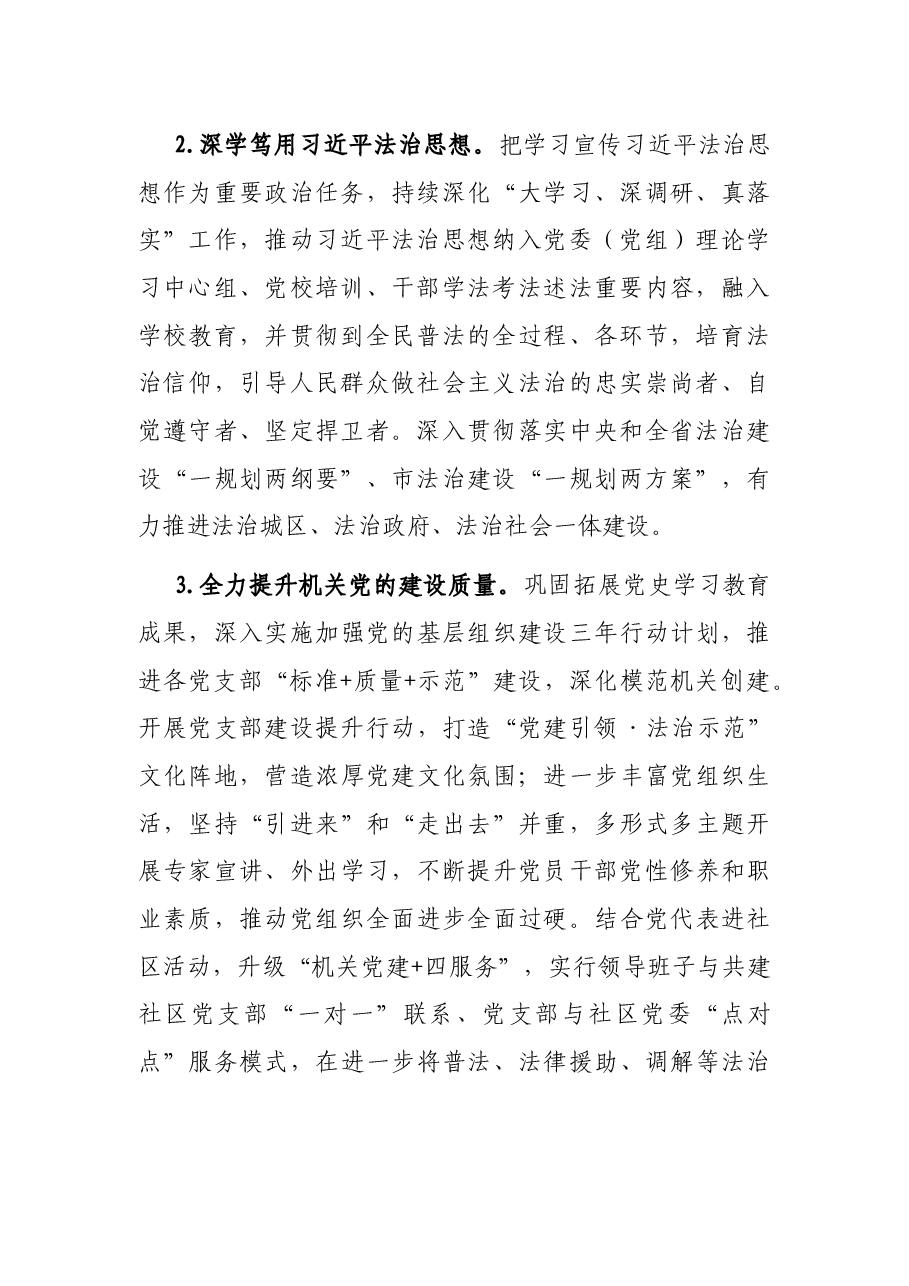 2.深学笃用习近平法治思想。把学习宣传习近平法治思想作为重要政治任务，持续深化“大学习、深调研、真落实”工作，推动习近平法治思想纳入党委（党组）理论学习中心组、党校培训、干部学法考法述法重要内容，融入学校教育，并贯彻到全民普法的全过程、各环节，培育法治信仰，引导人民群众做社会主义法治的忠实崇尚者、自觉遵守者、坚定捍卫者。深入贯彻落实中央和全省法治建设“一规划两纲要”、市法治建设“一规划两方案”，有力推进法治城区、法治政府、法治社会一体建设。

3.全力提升机关党的建设质量。巩固拓展党史学习教育成果，深入实施加强党的基层组织建设三年行动计划，推进各党支部“标准+质量+示范”建设，深化模范机关创建。开展党支部建设提升行动，打造“党建引领·法治示范”文化阵地，营造浓厚党建文化氛围；进一步丰富党组织生活，坚持“引进来”和“走出去”并重，多形式多主题开展专家宣讲、外出学习，不断提升党员干部党性修养和职业素质，推动党组织全面进步全面过硬。结合党代表进社区活动，升级“机关党建+四服务”，实行领导班子与共建社区党支部“一对一”联系、党支部与社区党委“点对点”服务模式，在进一步将普法、法律援助、调解等法治